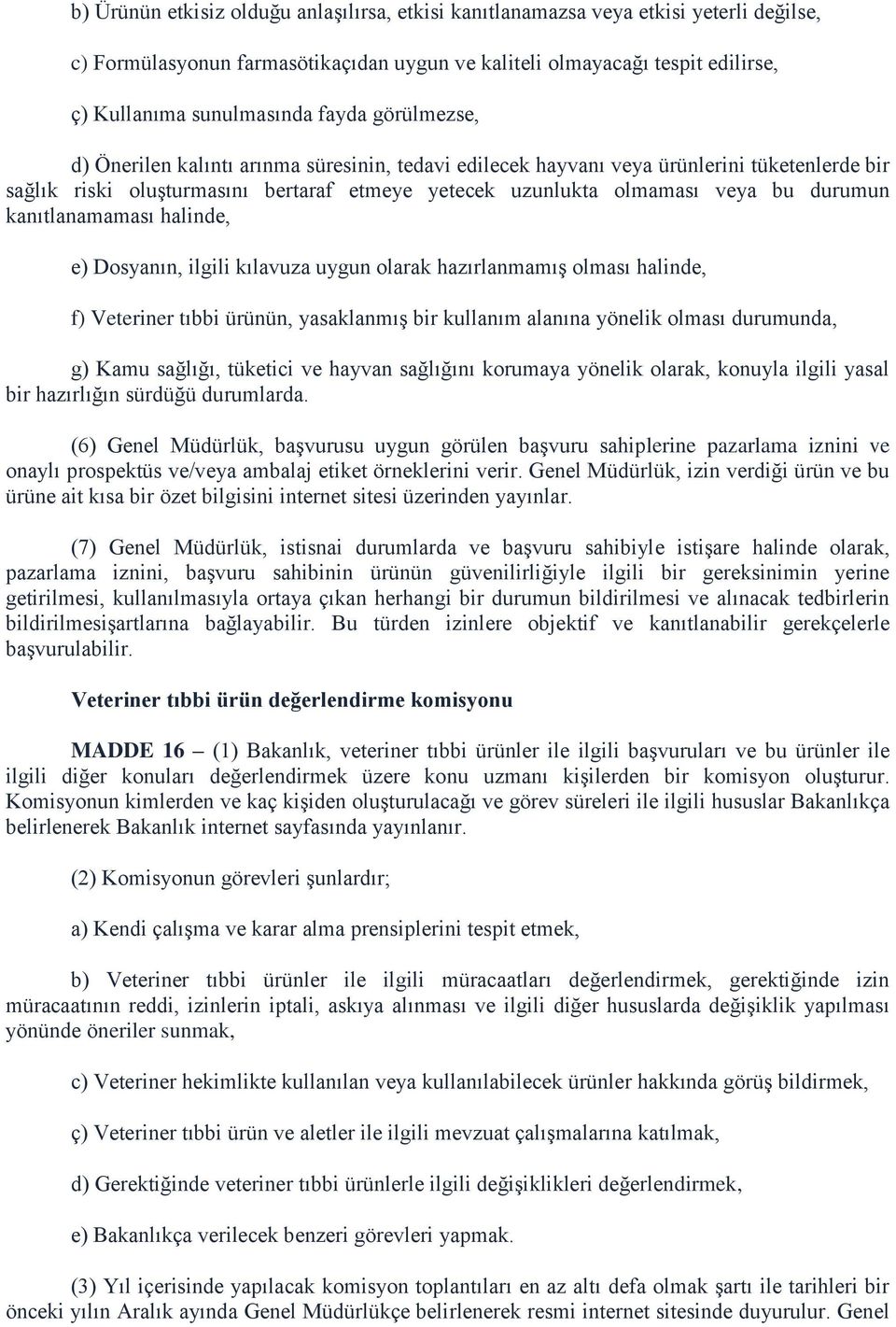 b) Ürünün etkisiz olduğu anlaşılırsa, etkisi kanıtlanamazsa veya etkisi yeterli değilse,

c) Formülasyonun farmasötikaçıdan uygun ve kaliteli olmayacağı tespit edilirse,

ç) Kullanıma sunulmasında fayda görülmezse,

d) Önerilen kalıntı arınma süresinin, tedavi edilecek hayvanı veya ürünlerini tüketenlerde bir sağlık riski oluşturmasını bertaraf etmeye yetecek uzunlukta olmaması veya bu durumun kanıtlanamaması halinde,

e) Dosyanın, ilgili kılavuza uygun olarak hazırlanmamış olması halinde,

f) Veteriner tıbbi ürünün, yasaklanmış bir kullanım alanına yönelik olması durumunda,

g) Kamu sağlığı, tüketici ve hayvan sağlığını korumaya yönelik olarak, konuyla ilgili yasal bir hazırlığın sürdüğü durumlarda.

(6) Genel Müdürlük, başvurusu uygun görülen başvuru sahiplerine pazarlama iznini ve onaylı prospektüs ve/veya ambalaj etiket örneklerini verir. Genel Müdürlük, izin verdiği ürün ve bu ürüne ait kısa bir özet bilgisini internet sitesi üzerinden yayınlar.

(7) Genel Müdürlük, istisnai durumlarda ve başvuru sahibiyle istişare halinde olarak, pazarlama iznini, başvuru sahibinin ürünün güvenilirliğiyle ilgili bir gereksinimin yerine getirilmesi, kullanılmasıyla ortaya çıkan herhangi bir durumun bildirilmesi ve alınacak tedbirlerin bildirilmesişartlarına bağlayabilir. Bu türden izinlere objektif ve kanıtlanabilir gerekçelerle başvurulabilir.

Veteriner tıbbi ürün değerlendirme komisyonu

MADDE 16 – (1) Bakanlık, veteriner tıbbi ürünler ile ilgili başvuruları ve bu ürünler ile ilgili diğer konuları değerlendirmek üzere konu uzmanı kişilerden bir komisyon oluşturur. Komisyonun kimlerden ve kaç kişiden oluşturulacağı ve görev süreleri ile ilgili hususlar Bakanlıkça belirlenerek Bakanlık internet sayfasında yayınlanır.

(2) Komisyonun görevleri şunlardır;

a) Kendi çalışma ve karar alma prensiplerini tespit etmek,

b) Veteriner tıbbi ürünler ile ilgili müracaatları değerlendirmek, gerektiğinde izin müracaatının reddi, izinlerin iptali, askıya alınması ve ilgili diğer hususlarda değişiklik yapılması yönünde öneriler sunmak,

c) Veteriner hekimlikte kullanılan veya kullanılabilecek ürünler hakkında görüş bildirmek,

ç) Veteriner tıbbi ürün ve aletler ile ilgili mevzuat çalışmalarına katılmak,

d) Gerektiğinde veteriner tıbbi ürünlerle ilgili değişiklikleri değerlendirmek,

e) Bakanlıkça verilecek benzeri görevleri yapmak.

(3) Yıl içerisinde yapılacak komisyon toplantıları en az altı defa olmak şartı ile tarihleri bir önceki yılın Aralık ayında Genel Müdürlükçe belirlenerek resmi internet sitesinde duyurulur. Genel